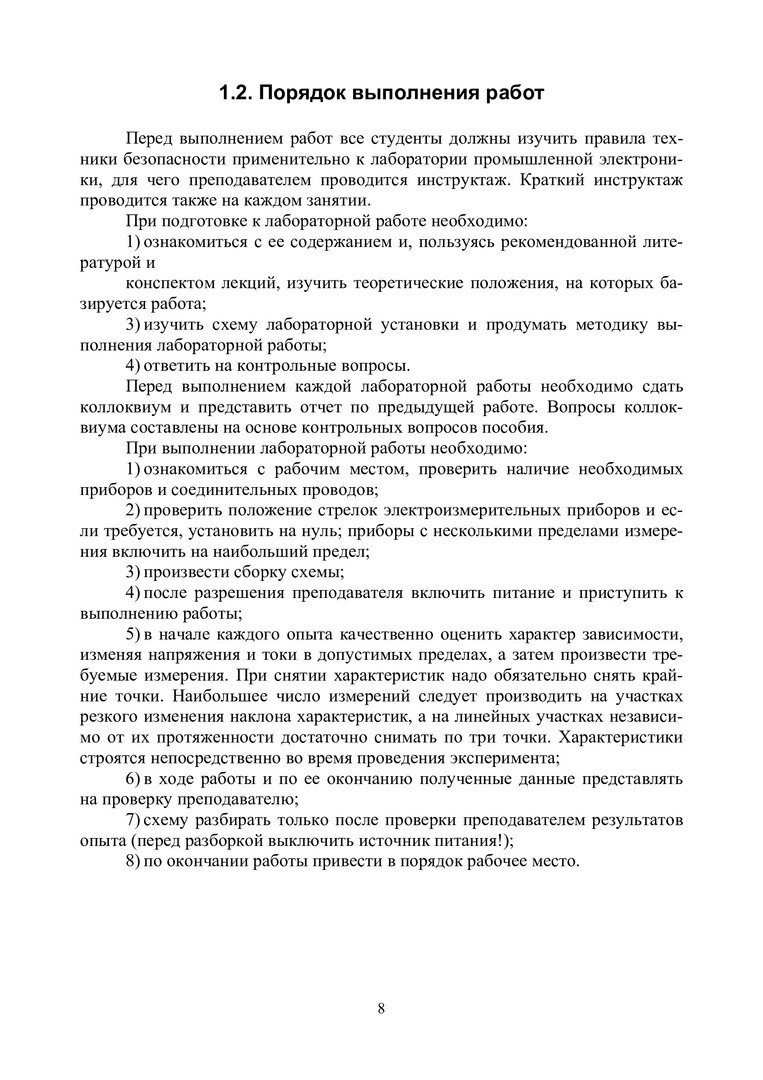 1.2. Порядок выполнения работ

Перед выполнением работ все студенты должны изучить правила техники безопасности применительно к лаборатории промышленной электроники, для чего преподавателем проводится инструктаж. Краткий инструктаж проводится также на каждом занятии.

При подготовке к лабораторной работе необходимо:

1) ознакомиться с ее содержанием и, пользуясь рекомендованной литературой и

конспектом лекций, изучить теоретические положения, на которых базируется работа;

3) изучить схему лабораторной установки и продумать методику выполнения лабораторной работы;

4) ответить на контрольные вопросы.

Перед выполнением каждой лабораторной работы необходимо сдать коллоквиум и представить отчет по предыдущей работе. Вопросы коллоквиума составлены на основе контрольных вопросов пособия.

При выполнении лабораторной работы необходимо:

1) ознакомиться с рабочим местом, проверить наличие необходимых приборов и соединительных проводов;

2) проверить положение стрелок электроизмерительных приборов и если требуется, установить на нуль; приборы с несколькими пределами измерения включить на наибольший предел;

3) произвести сборку схемы;

4) после разрешения преподавателя включить питание и приступить к выполнению работы;

5) в начале каждого опыта качественно оценить характер зависимости, изменяя напряжения и токи в допустимых пределах, а затем произвести требуемые измерения. При снятии характеристик надо обязательно снять крайние точки. Наибольшее число измерений следует производить на участках резкого изменения наклона характеристик, а на линейных участках независимо от их протяженности достаточно снимать по три точки. Характеристики строятся непосредственно во время проведения эксперимента;

6) в ходе работы и по ее окончанию полученные данные представлять на проверку преподавателю;

7) схему разбирать только после проверки преподавателем результатов опыта (перед разборкой выключить источник питания!);

8) по окончании работы привести в порядок рабочее место.

8